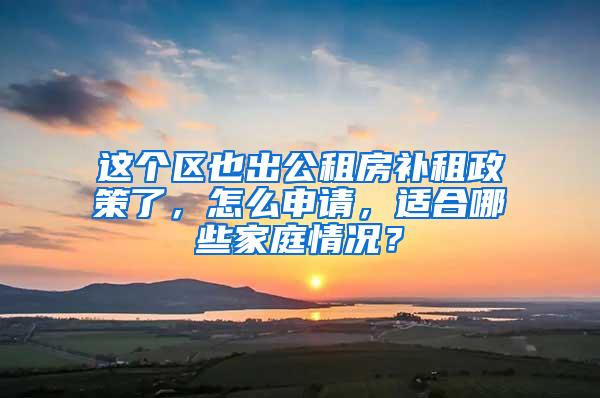 这个区也出公租房补租政策了，怎么申请，适合哪些家庭情况？